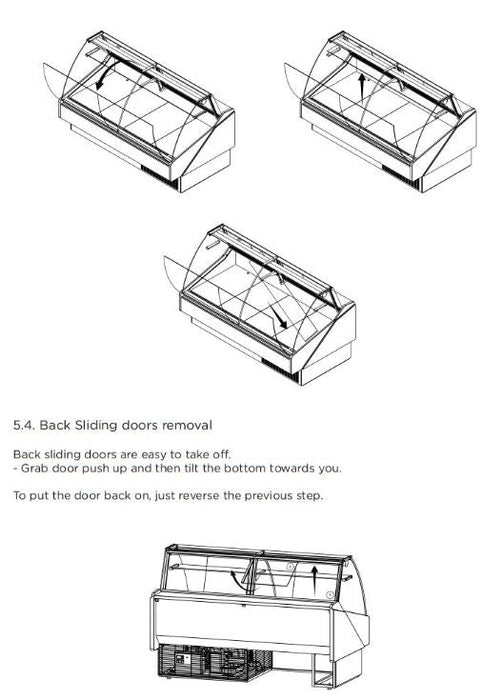 5.4. Back Sliding doors removal

Back sliding doors are easy to take off.
- Grab door push up and then tilt the bottom towards you.

To put the door back on, just reverse the previous step.